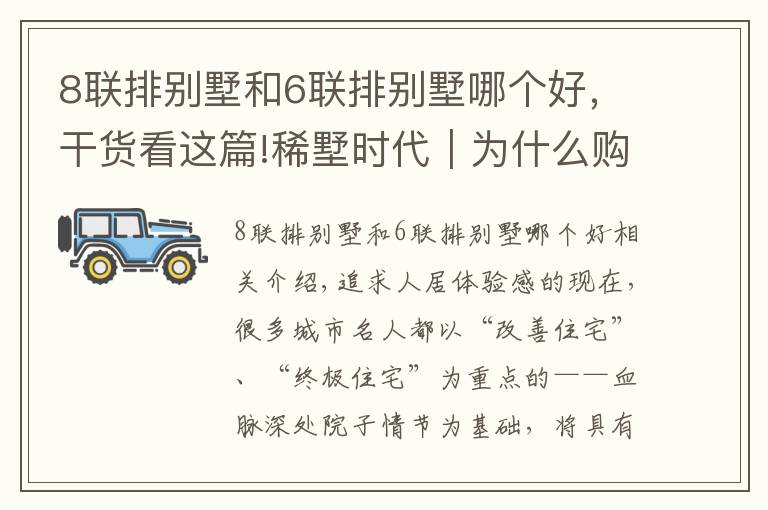 8联排别墅和6联排别墅哪个好，干货看这篇!稀墅时代｜为什么购

8联排别墅和6联排别墅哪个好相关介绍，追求人居体验感的现在，很多城市名人都以“改善住宅”、“终极住宅”为重点的——血脉深处院子情节为基础，将具有